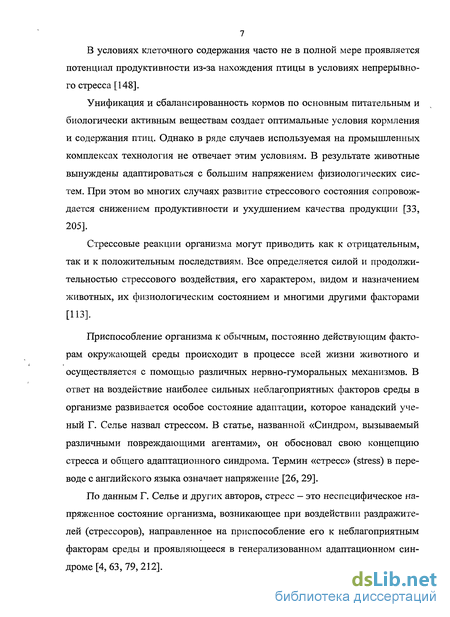 7

В условиях клеточного содержания часто не в полной мере проявляется потенциал продуктивности из-за нахождения птицы в условиях непрерывного стресса [148].

Унификация и сбалансированность кормов по основным питательным и биологически активным веществам создает оптимальные условия кормления и содержания птиц. Однако в ряде случаев используемая на промышленных комплексах технология не отвечает этим условиям. В результате животные вынуждены адаптироваться с большим напряжением физиологических систем. При этом во многих случаях развитие стрессового состояния сопровождается снижением продуктивности и ухудшением качества продукции [33, 205].

Стрессовые реакции организма могут приводить как к отрицательным, так и к положительным последствиям. Все определяется силой и продолжительностью стрессового воздействия, его характером, видом и назначением животных, их физиологическим состоянием и многими другими факторами [113].

Приспособление организма к обычным, постоянно действующим факторам окружающей среды происходит в процессе всей жизни животного и осуществляется с помощью различных нервно-гуморальных механизмов. В ответ на воздействие наиболее сильных неблагоприятных факторов среды в организме развивается особое состояние адаптации, которое канадский ученый Г. Селье назвал стрессом. В статье, названной «Синдром, вызываемый различными повреждающими агентами», он обосновал свою концепцию стресса и общего адаптационного синдрома. Термин «стресс» (stress) в переводе с английского языка означает напряжение [26, 29].

По данным Г. Селье и других авторов, стресс – это неспецифическое напряженное состояние организма, возникающее при воздействии раздражителей (стрессоров), направленное на приспособление его к неблагоприятным факторам среды и проявляющееся в генерализованном адаптационном синдроме [4, 63, 79, 212].

dsLib.net
библиотека диссертаций